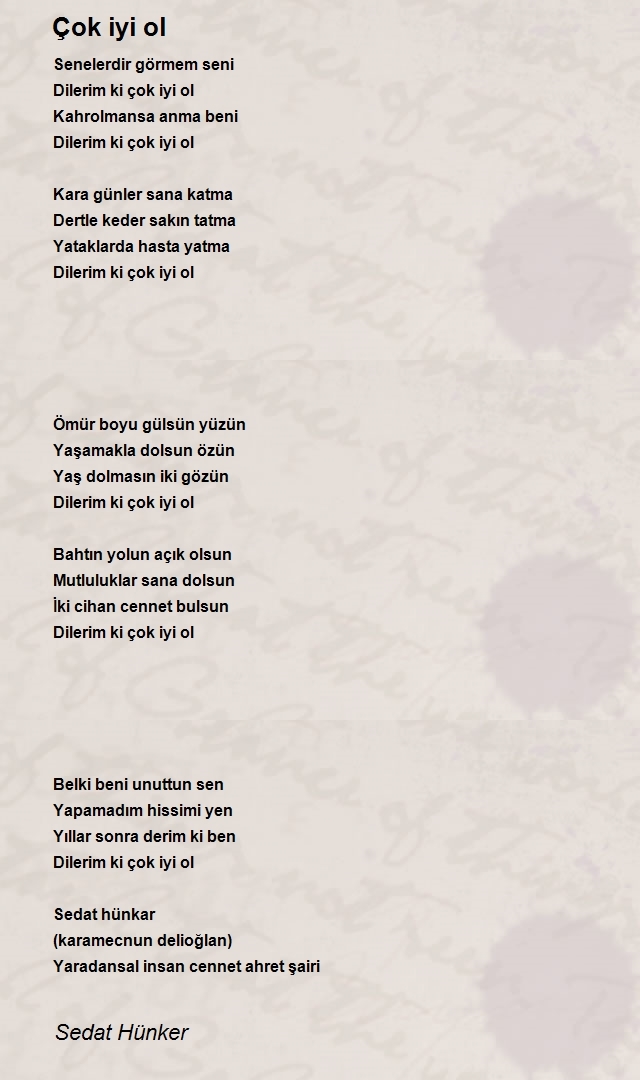 Çok iyi ol

Senelerdir görmem seni
Dilerim ki çok iyi ol
Kahrolmansa anma beni
Dilerim ki çok iyi ol

Kara günler sana katma
Dertle keder sakın tatma
Yataklarda hasta yatma
Dilerim ki çok iyi ol

Ömür boyu gülsün yüzün
Yaşamakla dolsun özün
Yaş dolmasın iki gözün
Dilerim ki çok iyi ol

Bahtın yolun açık olsun
Mutluluklar sana dolsun
İki cihan cennet bulsun
Dilerim ki çok iyi ol

Belki beni unuttun sen
Yapamadım hissimi yen
Yıllar sonra derim ki ben
Dilerim ki çok iyi ol

Sedat hünkar
(karamecnun delioğlan)
Yaradansal insan cennet ahret şairi

Sedat Hünker